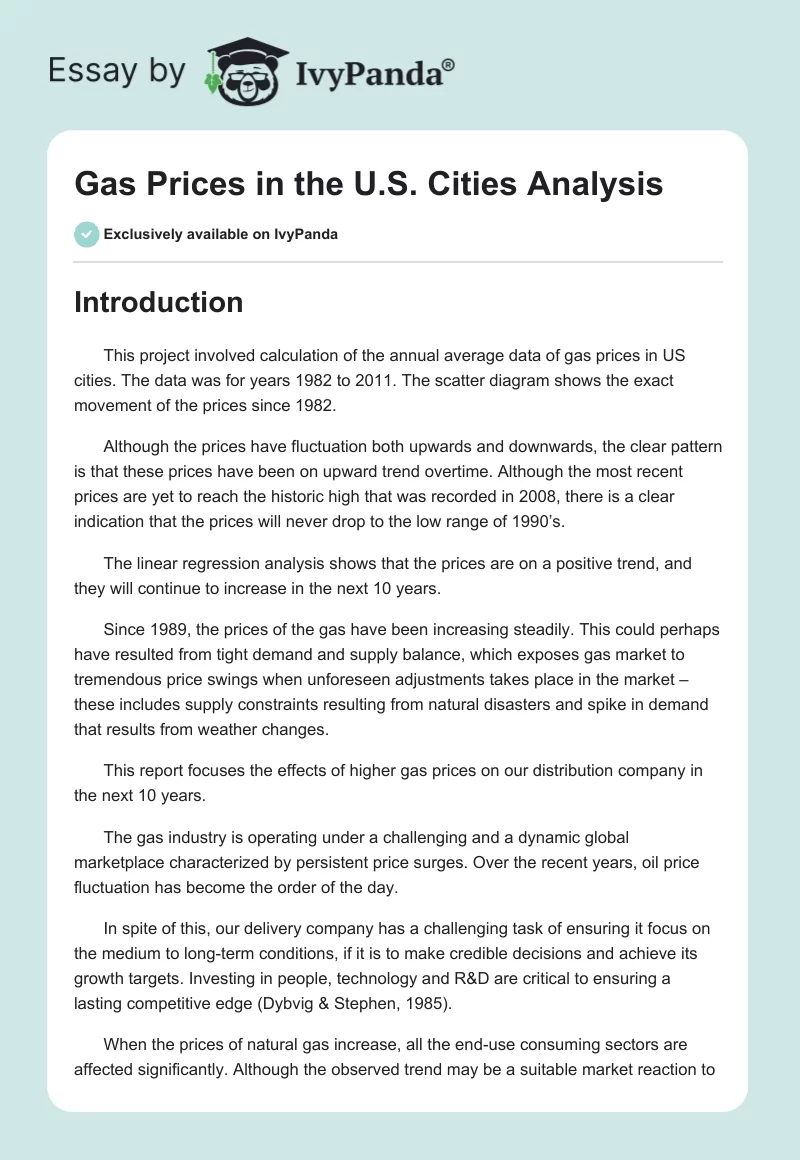 Essay by IvyPanda®

Gas Prices in the U.S. Cities Analysis

Exclusively available on IvyPanda

Introduction

This project involved calculation of the annual average data of gas prices in US cities. The data was for years 1982 to 2011. The scatter diagram shows the exact movement of the prices since 1982.

Although the prices have fluctuation both upwards and downwards, the clear pattern is that these prices have been on upward trend overtime. Although the most recent prices are yet to reach the historic high that was recorded in 2008, there is a clear indication that the prices will never drop to the low range of 1990's.

The linear regression analysis shows that the prices are on a positive trend, and they will continue to increase in the next 10 years.

Since 1989, the prices of the gas have been increasing steadily. This could perhaps have resulted from tight demand and supply balance, which exposes gas market to tremendous price swings when unforeseen adjustments takes place in the market – these includes supply constraints resulting from natural disasters and spike in demand that results from weather changes.

This report focuses the effects of higher gas prices on our distribution company in the next 10 years.

The gas industry is operating under a challenging and a dynamic global marketplace characterized by persistent price surges. Over the recent years, oil price fluctuation has become the order of the day.

In spite of this, our delivery company has a challenging task of ensuring it focus on the medium to long-term conditions, if it is to make credible decisions and achieve its growth targets. Investing in people, technology and R&D are critical to ensuring a lasting competitive edge (Dybvig & Stephen, 1985).

When the prices of natural gas increase, all the end-use consuming sectors are affected significantly. Although the observed trend may be a suitable market reaction to